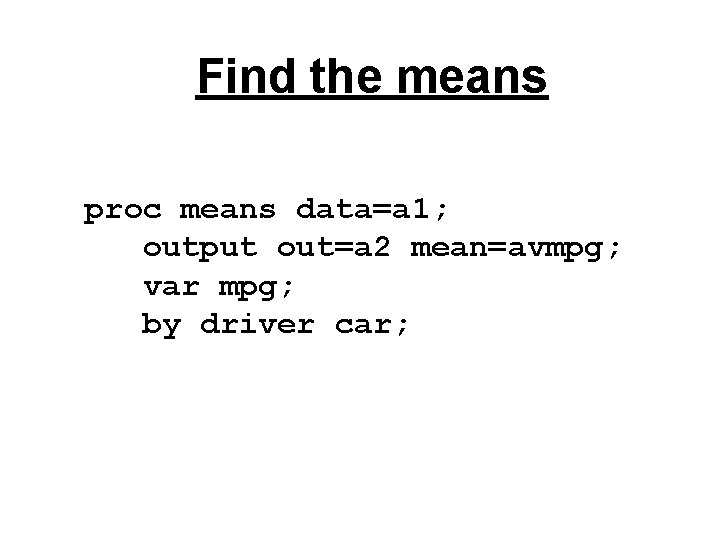 Find the means

proc means data=a1;
output out=a2 mean=avmpg;
var mpg;
by driver car;